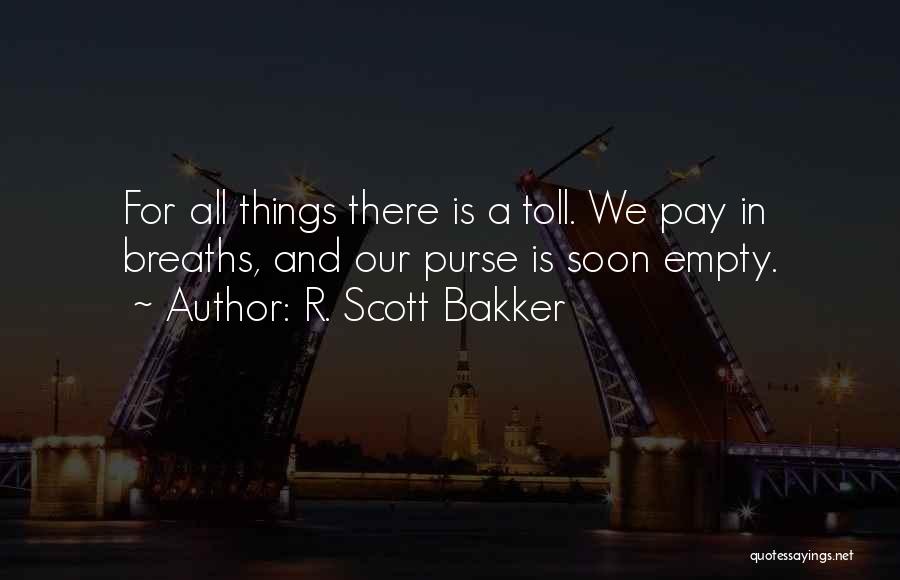 For all things there is a toll. We pay in breaths, and our purse is soon empty.
~ Author: R. Scott Bakker

quotessayings.net